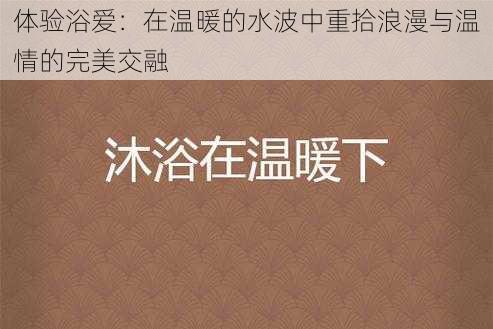 体验浴爱：在温暖的水波中重拾浪漫与温情的完美交融

沐浴在温暖下